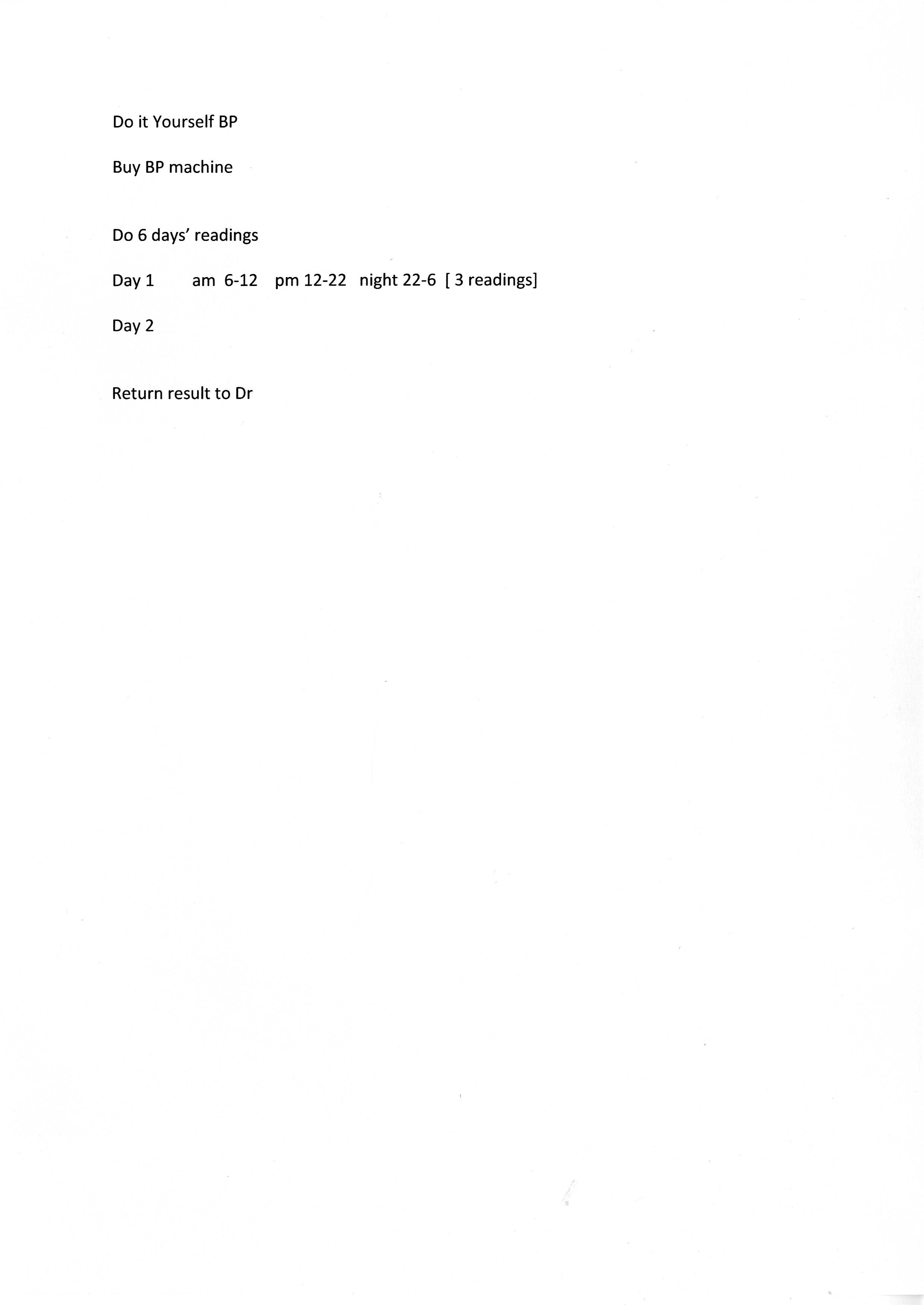 Do it Yourself BP

Buy BP machine

Do 6 days' readings

Day 1 am 6-12 pm 12-22 night 22-6 [ 3 readings]

Day 2

Return result to Dr